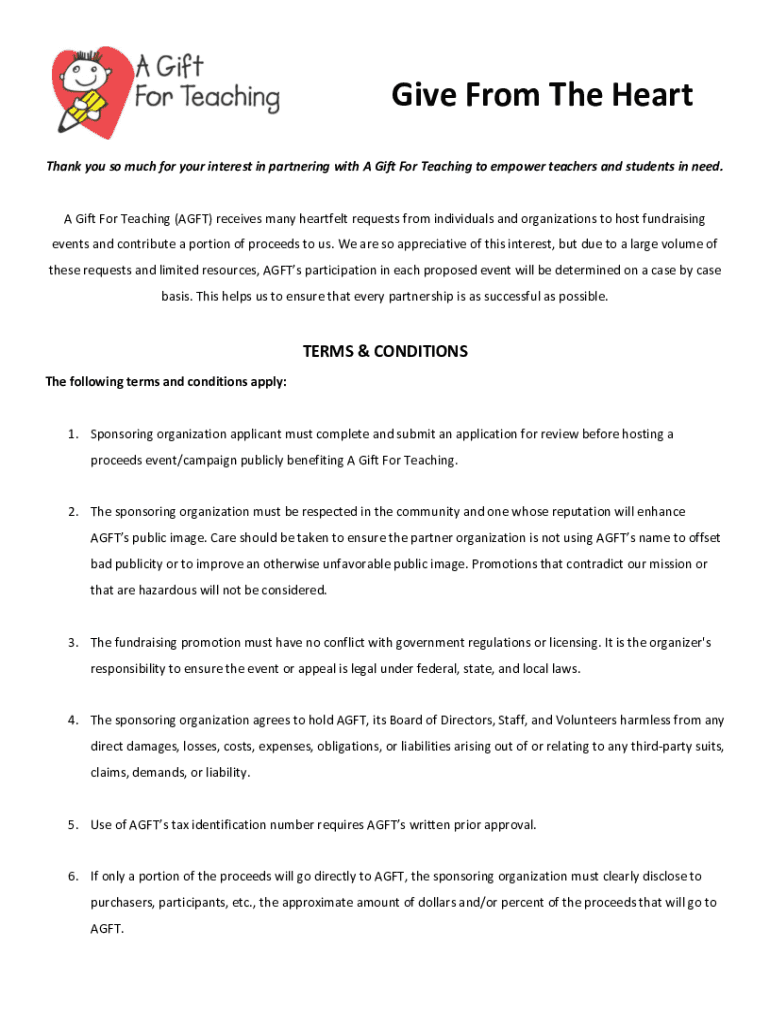 A Gift For Teaching

Give From The Heart

Thank you so much for your interest in partnering with A Gift For Teaching to empower teachers and students in need.

A Gift For Teaching (AGFT) receives many heartfelt requests from individuals and organizations to host fundraising events and contribute a portion of proceeds to us. We are so appreciative of this interest, but due to a large volume of these requests and limited resources, AGFT's participation in each proposed event will be determined on a case by case basis. This helps us to ensure that every partnership is as successful as possible.

TERMS & CONDITIONS

The following terms and conditions apply:

1. Sponsoring organization applicant must complete and submit an application for review before hosting a proceeds event/campaign publicly benefiting A Gift For Teaching.

2. The sponsoring organization must be respected in the community and one whose reputation will enhance AGFT's public image. Care should be taken to ensure the partner organization is not using AGFT's name to offset bad publicity or to improve an otherwise unfavorable public image. Promotions that contradict our mission or that are hazardous will not be considered.

3. The fundraising promotion must have no conflict with government regulations or licensing. It is the organizer's responsibility to ensure the event or appeal is legal under federal, state, and local laws.

4. The sponsoring organization agrees to hold AGFT, its Board of Directors, Staff, and Volunteers harmless from any direct damages, losses, costs, expenses, obligations, or liabilities arising out of or relating to any third-party suits, claims, demands, or liability.

5. Use of AGFT's tax identification number requires AGFT's written prior approval.

6. If only a portion of the proceeds will go directly to AGFT, the sponsoring organization must clearly disclose to purchasers, participants, etc., the approximate amount of dollars and/or percent of the proceeds that will go to AGFT.